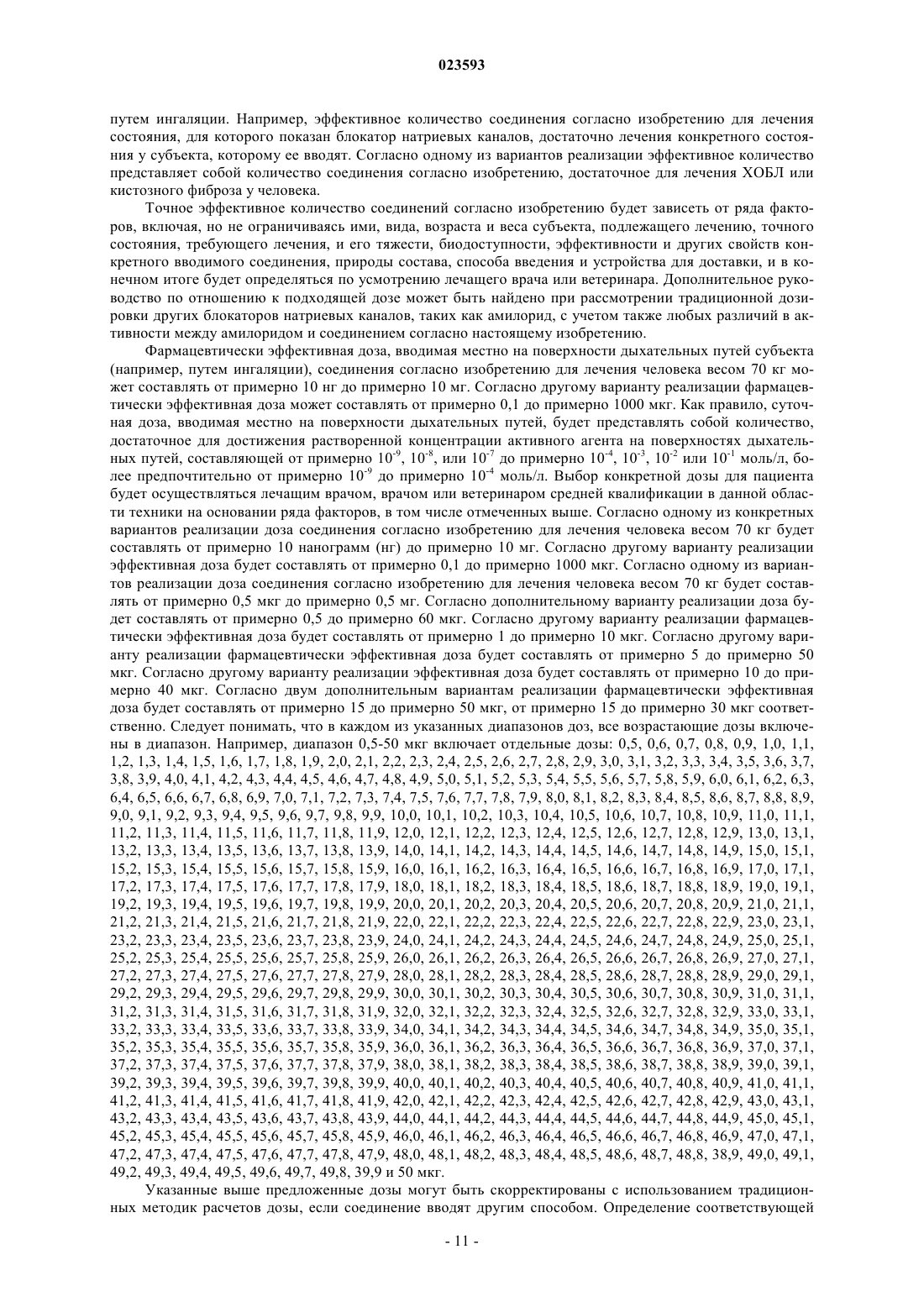 023593

путем ингаляции. Например, эффективное количество соединения согласно изобретению для лечения состояния, для которого показан блокатор натриевых каналов, достаточно лечения конкретного состояния у субъекта, которому ее вводят. Согласно одному из вариантов реализации эффективное количество представляет собой количество соединения согласно изобретению, достаточное для лечения ХОБЛ или кистозного фиброза у человека.

Точное эффективное количество соединений согласно изобретению будет зависеть от ряда факторов, включая, но не ограничиваясь ими, вида, возраста и веса субъекта, подлежащего лечению, точного состояния, требующего лечения, и его тяжести, биодоступности, эффективности и других свойств конкретного вводимого соединения, природы состава, способа введения и устройства для доставки, и в конечном итоге будет определяться по усмотрению лечащего врача или ветеринара. Дополнительное руководство по отношению к подходящей дозе может быть найдено при рассмотрении традиционной дозировки других блокаторов натриевых каналов, таких как амилорид, с учетом также любых различий в активности между амилоридом и соединением согласно настоящему изобретению.

Фармацевтически эффективная доза, вводимая местно на поверхности дыхательных путей субъекта (например, путем ингаляции), соединения согласно изобретению для лечения человека весом 70 кг может составлять от примерно 10 нг до примерно 10 мг. Согласно другому варианту реализации фармацевтически эффективная доза может составлять от примерно 0,1 до примерно 1000 мкг. Как правило, суточная доза, вводимая местно на поверхности дыхательных путей, будет представлять собой количество, достаточное для достижения растворенной концентрации активного агента на поверхностях дыхательных путей, составляющей от примерно $10^{-9}$, $10^{-8}$, или $10^{-7}$ до примерно $10^{-4}$, $10^{-3}$, $10^{-2}$ или $10^{-1}$ моль/л, более предпочтительно от примерно $10^{-9}$ до примерно $10^{-4}$ моль/л. Выбор конкретной дозы для пациента будет осуществляться лечащим врачом, врачом или ветеринаром средней квалификации в данной области техники на основании ряда факторов, в том числе отмеченных выше. Согласно одному из конкретных вариантов реализации доза соединения согласно изобретению для лечения человека весом 70 кг будет составлять от примерно 10 нанограмм (нг) до примерно 10 мг. Согласно другому варианту реализации эффективная доза будет составлять от примерно 0,1 до примерно 1000 мкг. Согласно одному из вариантов реализации доза соединения согласно изобретению для лечения человека весом 70 кг будет составлять от примерно 0,5 мкг до примерно 0,5 мг. Согласно дополнительному варианту реализации доза будет составлять от примерно 0,5 до примерно 60 мкг. Согласно другому варианту реализации фармацевтически эффективная доза будет составлять от примерно 1 до примерно 10 мкг. Согласно другому варианту реализации фармацевтически эффективная доза будет составлять от примерно 5 до примерно 50 мкг. Согласно другому варианту реализации эффективная доза будет составлять от примерно 10 до примерно 40 мкг. Согласно двум дополнительным вариантам реализации фармацевтически эффективная доза будет составлять от примерно 15 до примерно 50 мкг, от примерно 15 до примерно 30 мкг соответственно. Следует понимать, что в каждом из указанных диапазонов доз, все возрастающие дозы включены в диапазон. Например, диапазон 0,5-50 мкг включает отдельные дозы: 0,5, 0,6, 0,7, 0,8, 0,9, 1,0, 1,1, 1,2, 1,3, 1,4, 1,5, 1,6, 1,7, 1,8, 1,9, 2,0, 2,1, 2,2, 2,3, 2,4, 2,5, 2,6, 2,7, 2,8, 2,9, 3,0, 3,1, 3,2, 3,3, 3,4, 3,5, 3,6, 3,7, 3,8, 3,9, 4,0, 4,1, 4,2, 4,3, 4,4, 4,5, 4,6, 4,7, 4,8, 4,9, 5,0, 5,1, 5,2, 5,3, 5,4, 5,5, 5,6, 5,7, 5,8, 5,9, 6,0, 6,1, 6,2, 6,3, 6,4, 6,5, 6,6, 6,7, 6,8, 6,9, 7,0, 7,1, 7,2, 7,3, 7,4, 7,5, 7,6, 7,7, 7,8, 7,9, 8,0, 8,1, 8,2, 8,3, 8,4, 8,5, 8,6, 8,7, 8,8, 8,9, 9,0, 9,1, 9,2, 9,3, 9,4, 9,5, 9,6, 9,7, 9,8, 9,9, 10,0, 10,1, 10,2, 10,3, 10,4, 10,5, 10,6, 10,7, 10,8, 10,9, 11,0, 11,1, 11,2, 11,3, 11,4, 11,5, 11,6, 11,7, 11,8, 11,9, 12,0, 12,1, 12,2, 12,3, 12,4, 12,5, 12,6, 12,7, 12,8, 12,9, 13,0, 13,1, 13,2, 13,3, 13,4, 13,5, 13,6, 13,7, 13,8, 13,9, 14,0, 14,1, 14,2, 14,3, 14,4, 14,5, 14,6, 14,7, 14,8, 14,9, 15,0, 15,1, 15,2, 15,3, 15,4, 15,5, 15,6, 15,7, 15,8, 15,9, 16,0, 16,1, 16,2, 16,3, 16,4, 16,5, 16,6, 16,7, 16,8, 16,9, 17,0, 17,1, 17,2, 17,3, 17,4, 17,5, 17,6, 17,7, 17,8, 17,9, 18,0, 18,1, 18,2, 18,3, 18,4, 18,5, 18,6, 18,7, 18,8, 18,9, 19,0, 19,1, 19,2, 19,3, 19,4, 19,5, 19,6, 19,7, 19,8, 19,9, 20,0, 20,1, 20,2, 20,3, 20,4, 20,5, 20,6, 20,7, 20,8, 20,9, 21,0, 21,1, 21,2, 21,3, 21,4, 21,5, 21,6, 21,7, 21,8, 21,9, 22,0, 22,1, 22,2, 22,3, 22,4, 22,5, 22,6, 22,7, 22,8, 22,9, 23,0, 23,1, 23,2, 23,3, 23,4, 23,5, 23,6, 23,7, 23,8, 23,9, 24,0, 24,1, 24,2, 24,3, 24,4, 24,5, 24,6, 24,7, 24,8, 24,9, 25,0, 25,1, 25,2, 25,3, 25,4, 25,5, 25,6, 25,7, 25,8, 25,9, 26,0, 26,1, 26,2, 26,3, 26,4, 26,5, 26,6, 26,7, 26,8, 26,9, 27,0, 27,1, 27,2, 27,3, 27,4, 27,5, 27,6, 27,7, 27,8, 27,9, 28,0, 28,1, 28,2, 28,3, 28,4, 28,5, 28,6, 28,7, 28,8, 28,9, 29,0, 29,1, 29,2, 29,3, 29,4, 29,5, 29,6, 29,7, 29,8, 29,9, 30,0, 30,1, 30,2, 30,3, 30,4, 30,5, 30,6, 30,7, 30,8, 30,9, 31,0, 31,1, 31,2, 31,3, 31,4, 31,5, 31,6, 31,7, 31,8, 31,9, 32,0, 32,1, 32,2, 32,3, 32,4, 32,5, 32,6, 32,7, 32,8, 32,9, 33,0, 33,1, 33,2, 33,3, 33,4, 33,5, 33,6, 33,7, 33,8, 33,9, 34,0, 34,1, 34,2, 34,3, 34,4, 34,5, 34,6, 34,7, 34,8, 34,9, 35,0, 35,1, 35,2, 35,3, 35,4, 35,5, 35,6, 35,7, 35,8, 35,9, 36,0, 36,1, 36,2, 36,3, 36,4, 36,5, 36,6, 36,7, 36,8, 36,9, 37,0, 37,1, 37,2, 37,3, 37,4, 37,5, 37,6, 37,7, 37,8, 37,9, 38,0, 38,1, 38,2, 38,3, 38,4, 38,5, 38,6, 38,7, 38,8, 38,9, 39,0, 39,1, 39,2, 39,3, 39,4, 39,5, 39,6, 39,7, 39,8, 39,9, 40,0, 40,1, 40,2, 40,3, 40,4, 40,5, 40,6, 40,7, 40,8, 40,9, 41,0, 41,1, 41,2, 41,3, 41,4, 41,5, 41,6, 41,7, 41,8, 41,9, 42,0, 42,1, 42,2, 42,3, 42,4, 42,5, 42,6, 42,7, 42,8, 42,9, 43,0, 43,1, 43,2, 43,3, 43,4, 43,5, 43,6, 43,7, 43,8, 43,9, 44,0, 44,1, 44,2, 44,3, 44,4, 44,5, 44,6, 44,7, 44,8, 44,9, 45,0, 45,1, 45,2, 45,3, 45,4, 45,5, 45,6, 45,7, 45,8, 45,9, 46,0, 46,1, 46,2, 46,3, 46,4, 46,5, 46,6, 46,7, 46,8, 46,9, 47,0, 47,1, 47,2, 47,3, 47,4, 47,5, 47,6, 47,7, 47,8, 47,9, 48,0, 48,1, 48,2, 48,3, 48,4, 48,5, 48,6, 48,7, 48,8, 38,9, 49,0, 49,1, 49,2, 49,3, 49,4, 49,5, 49,6, 49,7, 49,8, 39,9 и 50 мкг.

Указанные выше предложенные дозы могут быть скорректированы с использованием традиционных методик расчетов дозы, если соединение вводят другим способом. Определение соответствующей

- 11 -